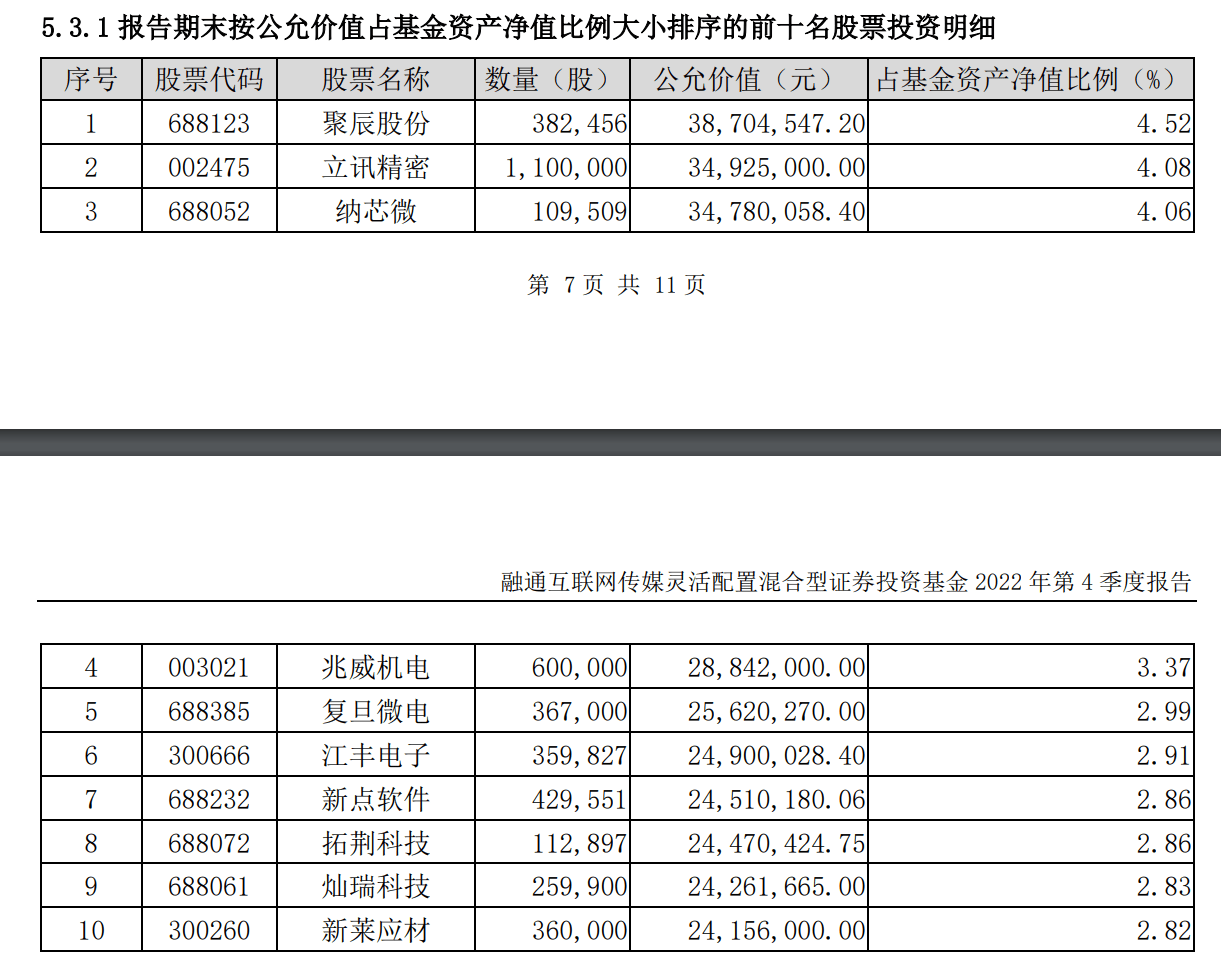 5.3.1 报告期末按公允价值占基金资产净值比例大小排序的前十名股票投资明细

| 序号 | 股票代码 | 股票名称 | 数量（股） | 公允价值（元） | 占基金资产净值比例（%） |
|---|---|---|---|---|---|
| 1 | 688123 | 聚辰股份 | 382,456 | 38,704,547.20 | 4.52 |
| 2 | 002475 | 立讯精密 | 1,100,000 | 34,925,000.00 | 4.08 |
| 3 | 688052 | 纳芯微 | 109,509 | 34,780,058.40 | 4.06 |

第 7 页 共 11 页

融通互联网传媒灵活配置混合型证券投资基金 2022 年第 4 季度报告

| 4 | 003021 | 兆威机电 | 600,000 | 28,842,000.00 | 3.37 |
|---|---|---|---|---|---|
| 5 | 688385 | 复旦微电 | 367,000 | 25,620,270.00 | 2.99 |
| 6 | 300666 | 江丰电子 | 359,827 | 24,900,028.40 | 2.91 |
| 7 | 688232 | 新点软件 | 429,551 | 24,510,180.06 | 2.86 |
| 8 | 688072 | 拓荆科技 | 112,897 | 24,470,424.75 | 2.86 |
| 9 | 688061 | 灿瑞科技 | 259,900 | 24,261,665.00 | 2.83 |
| 10 | 300260 | 新莱应材 | 360,000 | 24,156,000.00 | 2.82 |